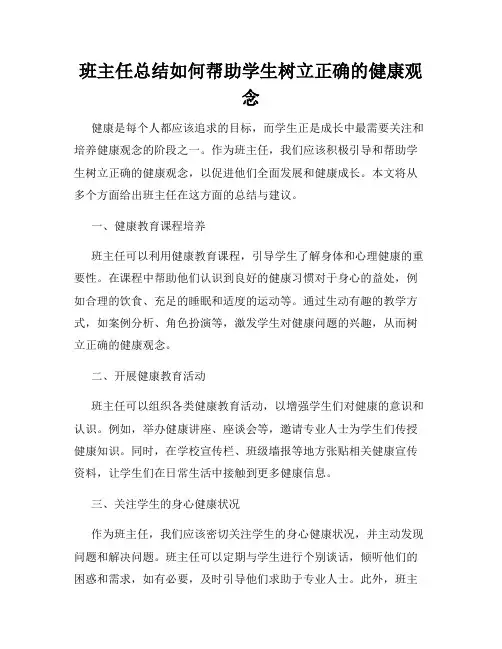 班主任总结如何帮助学生树立正确的健康观念

健康是每个人都应该追求的目标，而学生正是成长中最需要关注和培养健康观念的阶段之一。作为班主任，我们应该积极引导和帮助学生树立正确的健康观念，以促进他们全面发展和健康成长。本文将从多个方面给出班主任在这方面的总结与建议。

一、健康教育课程培养

班主任可以利用健康教育课程，引导学生了解身体和心理健康的重要性。在课程中帮助他们认识到良好的健康习惯对于身心的益处，例如合理的饮食、充足的睡眠和适度的运动等。通过生动有趣的教学方式，如案例分析、角色扮演等，激发学生对健康问题的兴趣，从而树立正确的健康观念。

二、开展健康教育活动

班主任可以组织各类健康教育活动，以增强学生们对健康的意识和认识。例如，举办健康讲座、座谈会等，邀请专业人士为学生们传授健康知识。同时，在学校宣传栏、班级墙报等地方张贴相关健康宣传资料，让学生们在日常生活中接触到更多健康信息。

三、关注学生的身心健康状况

作为班主任，我们应该密切关注学生的身心健康状况，并主动发现问题和解决问题。班主任可以定期与学生进行个别谈话，倾听他们的困惑和需求，如有必要，及时引导他们求助于专业人士。此外，班主